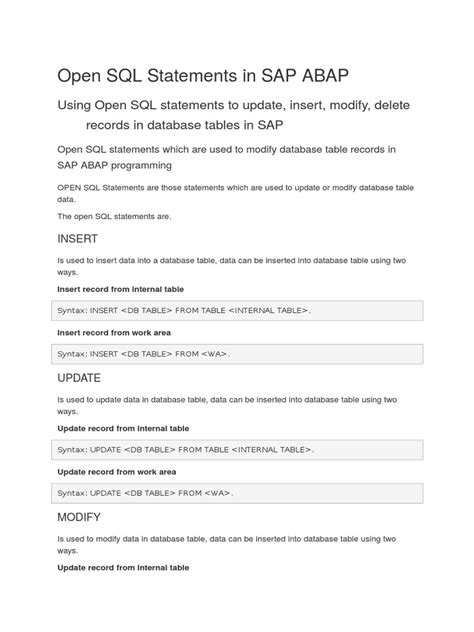 Open SQL Statements in SAP ABAP

Using Open SQL statements to update, insert, modify, delete records in database tables in SAP

Open SQL statements which are used to modify database table records in SAP ABAP programming

OPEN SQL Statements are those statements which are used to update or modify database table data.

The open SQL statements are.

INSERT

Is used to insert data into a database table, data can be inserted into database table using two ways.

Insert record from internal table

Syntax: INSERT <DB TABLE> FROM TABLE <INTERNAL TABLE>.

Insert record from work area

Syntax: INSERT <DB TABLE> FROM <WA>.

UPDATE

Is used to update data in database table, data can be inserted into database table using two ways.

Update record from internal table

Syntax: UPDATE <DB TABLE> FROM TABLE <INTERNAL TABLE>.

Update record from work area

Syntax: UPDATE <DB TABLE> FROM <WA>.

MODIFY

Is used to modify data in database table, data can be inserted into database table using two ways.

Update record from internal table